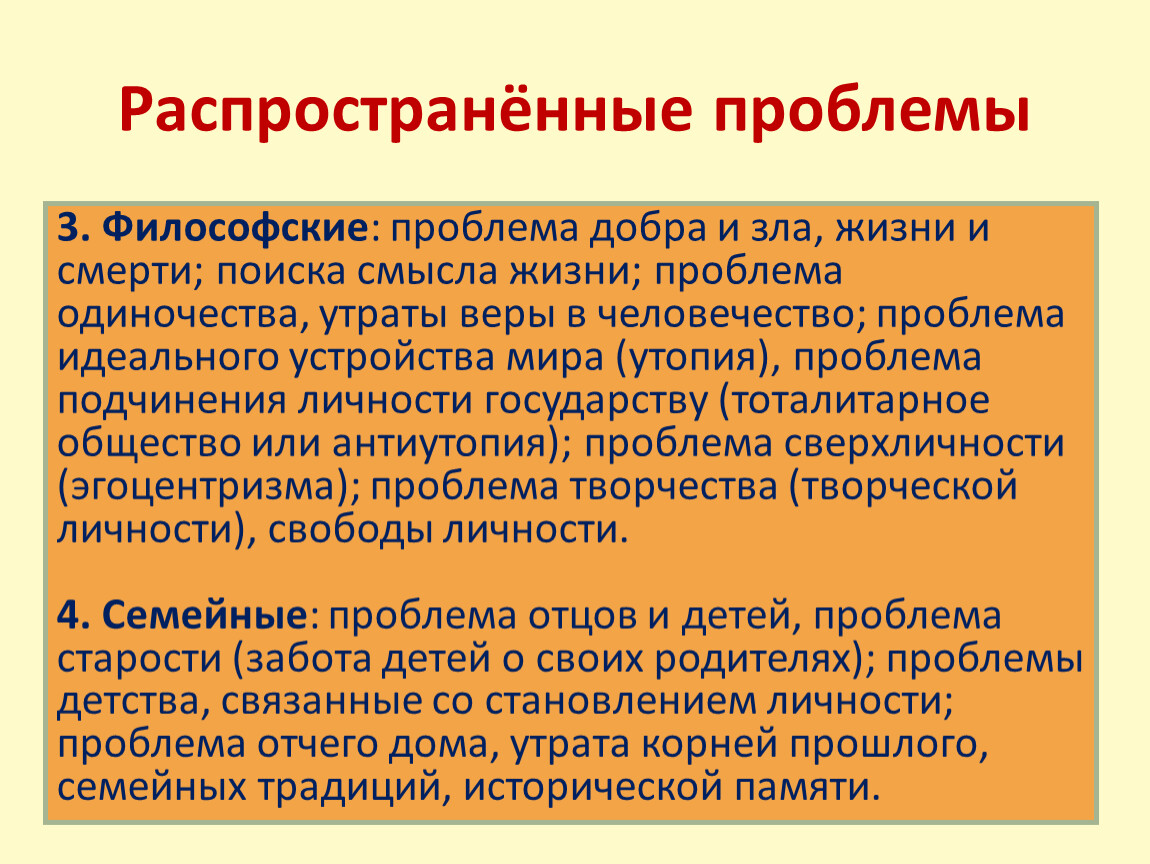 Распространённые проблемы

3. Философские: проблема добра и зла, жизни и смерти; поиска смысла жизни; проблема одиночества, утраты веры в человечество; проблема идеального устройства мира (утопия), проблема подчинения личности государству (тоталитарное общество или антиутопия); проблема сверхличности (эгоцентризма); проблема творчества (творческой личности), свободы личности.

4. Семейные: проблема отцов и детей, проблема старости (забота детей о своих родителях); проблемы детства, связанные со становлением личности; проблема отчего дома, утрата корней прошлого, семейных традиций, исторической памяти.